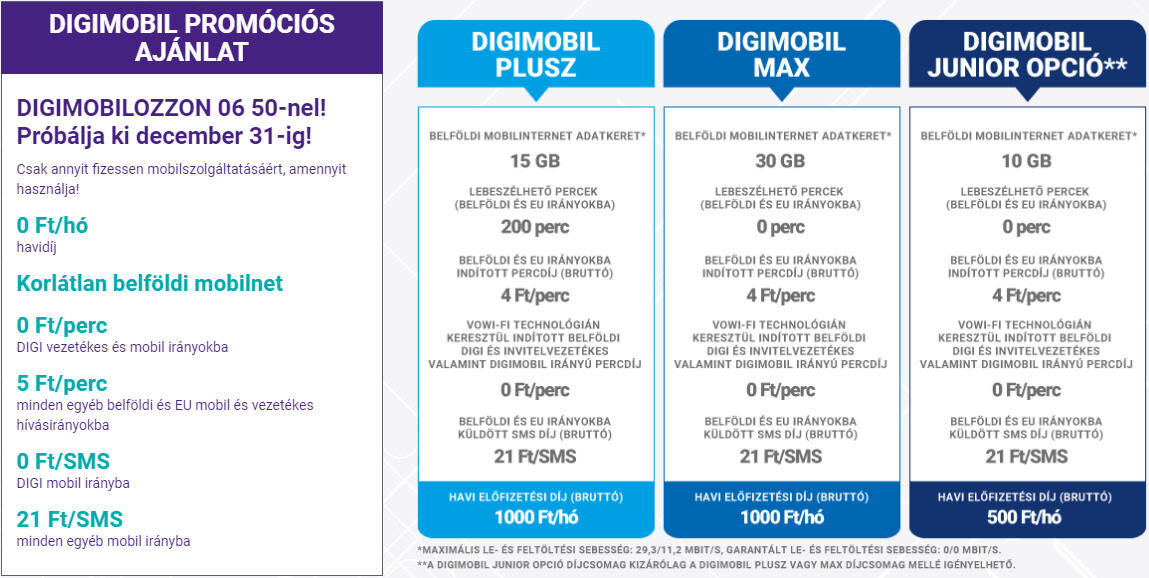 DIGIMOBIL PROMÓCIÓS AJÁNLAT

DIGIMOBILOZZON 06 50-nel! Próbálja ki december 31-ig!

Csak annyit fizessen mobilszolgáltatásáért, amennyit használja!

0 Ft/hó
havidíj

Korlátlan belföldi mobilnet

0 Ft/perc
DIGI vezetékes és mobil irányokba

5 Ft/perc
minden egyéb belföldi és EU mobil és vezetékes hívásirányokba

0 Ft/SMS
DIGI mobil irányba

21 Ft/SMS
minden egyéb mobil irányba

DIGIMOBIL PLUSZ

BELFÖLDI MOBILINTERNET ADATKERET*
15 GB
LEBESZÉLHETŐ PERCEK (BELFÖLDI ÉS EU IRÁNYOKBA)
200 perc
BELFÖLDI ÉS EU IRÁNYOKBA INDÍTOTT PERCDÍJ (BRUTTÓ)
4 Ft/perc
VOWI-FI TECHNOLÓGIÁN KERESZTÜL INDÍTOTT BELFÖLDI DIGI ÉS INVITELVEZETÉKES VALAMINT DIGIMOBIL IRÁNYÚ PERCDÍJ
0 Ft/perc
BELFÖLDI ÉS EU IRÁNYOKBA KÜLDÖTT SMS DÍJ (BRUTTÓ)
21 Ft/SMS
HAVI ELŐFIZETÉSI DÍJ (BRUTTÓ)
1000 Ft/hó

DIGIMOBIL MAX

BELFÖLDI MOBILINTERNET ADATKERET*
30 GB
LEBESZÉLHETŐ PERCEK (BELFÖLDI ÉS EU IRÁNYOKBA)
0 perc
BELFÖLDI ÉS EU IRÁNYOKBA INDÍTOTT PERCDÍJ (BRUTTÓ)
4 Ft/perc
VOWI-FI TECHNOLÓGIÁN KERESZTÜL INDÍTOTT BELFÖLDI DIGI ÉS INVITELVEZETÉKES VALAMINT DIGIMOBIL IRÁNYÚ PERCDÍJ
0 Ft/perc
BELFÖLDI ÉS EU IRÁNYOKBA KÜLDÖTT SMS DÍJ (BRUTTÓ)
21 Ft/SMS
HAVI ELŐFIZETÉSI DÍJ (BRUTTÓ)
1000 Ft/hó

DIGIMOBIL JUNIOR OPCIÓ**

BELFÖLDI MOBILINTERNET ADATKERET*
10 GB
LEBESZÉLHETŐ PERCEK (BELFÖLDI ÉS EU IRÁNYOKBA)
0 perc
BELFÖLDI ÉS EU IRÁNYOKBA INDÍTOTT PERCDÍJ (BRUTTÓ)
4 Ft/perc
VOWI-FI TECHNOLÓGIÁN KERESZTÜL INDÍTOTT BELFÖLDI DIGI ÉS INVITELVEZETÉKES VALAMINT DIGIMOBIL IRÁNYÚ PERCDÍJ
0 Ft/perc
BELFÖLDI ÉS EU IRÁNYOKBA KÜLDÖTT SMS DÍJ (BRUTTÓ)
21 Ft/SMS
HAVI ELŐFIZETÉSI DÍJ (BRUTTÓ)
500 Ft/hó

*MAXIMÁLIS LE- ÉS FELTÖLTÉSI SEBESSÉG: 29,3/11,2 MBIT/S, GARANTÁLT LE- ÉS FELTÖLTÉSI SEBESSÉG: 0/0 MBIT/S.
**A DIGIMOBIL JUNIOR OPCIÓ DÍJCSOMAG KIZÁRÓLAG A DIGIMOBIL PLUSZ VAGY MAX DÍJCSOMAG MELLÉ IGÉNYELHETŐ.